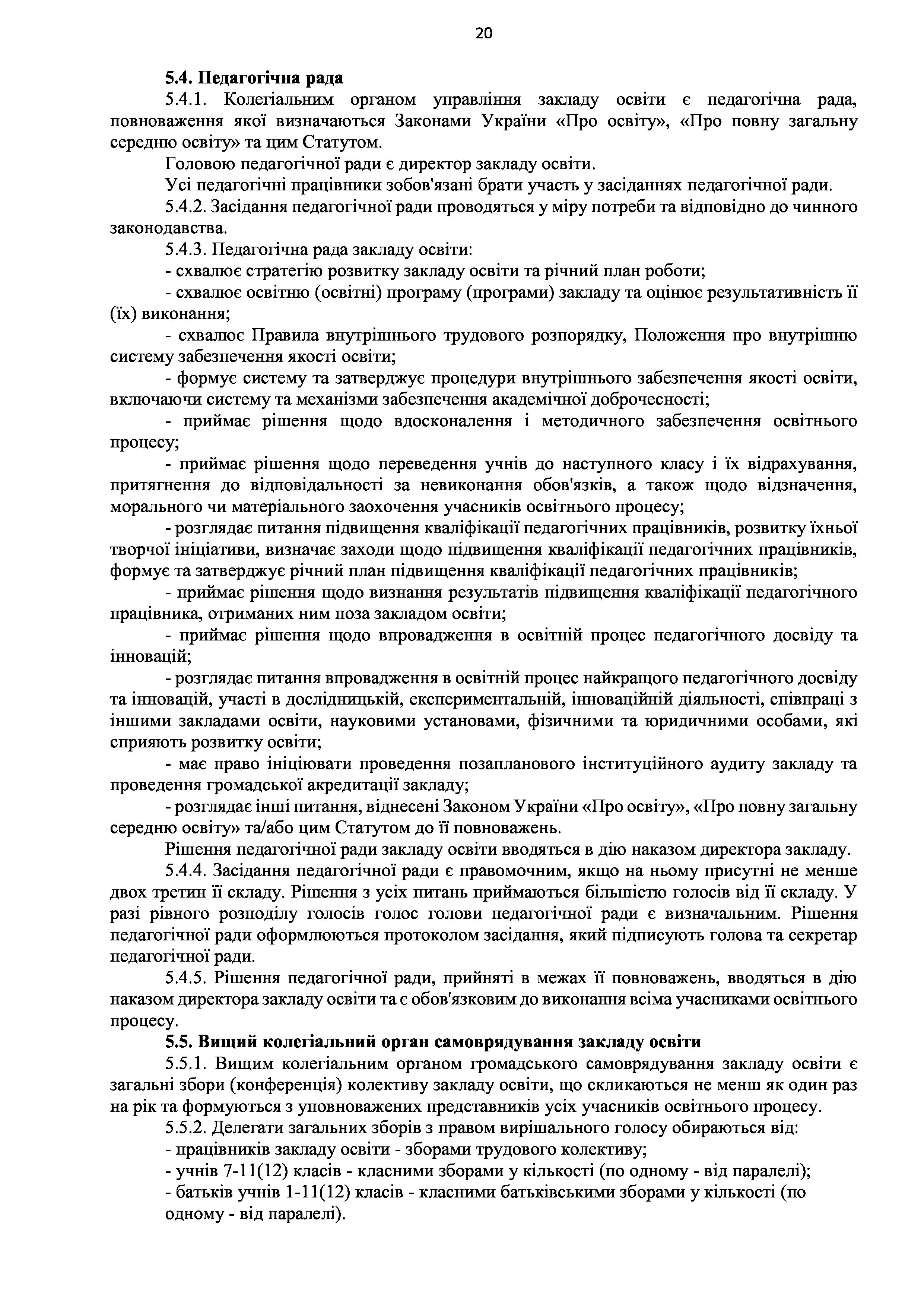 20

5.4. Педагогічна рада

5.4.1. Колегіальним органом управління закладу освіти є педагогічна рада, повноваження якої визначаються Законами України «Про освіту», «Про повну загальну середню освіту» та цим Статутом.

Головою педагогічної ради є директор закладу освіти.

Усі педагогічні працівники зобов'язані брати участь у засіданнях педагогічної ради.

5.4.2. Засідання педагогічної ради проводяться у міру потреби та відповідно до чинного законодавства.

5.4.3. Педагогічна рада закладу освіти:

- схвалює стратегію розвитку закладу освіти та річний план роботи;

- схвалює освітню (освітні) програму (програми) закладу та оцінює результативність її (їх) виконання;

- схвалює Правила внутрішнього трудового розпорядку, Положення про внутрішню систему забезпечення якості освіти;

- формує систему та затверджує процедури внутрішнього забезпечення якості освіти, включаючи систему та механізми забезпечення академічної доброчесності;

- приймає рішення щодо вдосконалення і методичного забезпечення освітнього процесу;

- приймає рішення щодо переведення учнів до наступного класу і їх відрахування, притягнення до відповідальності за невиконання обов'язків, а також щодо відзначення, морального чи матеріального заохочення учасників освітнього процесу;

- розглядає питання підвищення кваліфікації педагогічних працівників, розвитку їхньої творчої ініціативи, визначає заходи щодо підвищення кваліфікації педагогічних працівників, формує та затверджує річний план підвищення кваліфікації педагогічних працівників;

- приймає рішення щодо визнання результатів підвищення кваліфікації педагогічного працівника, отриманих ним поза закладом освіти;

- приймає рішення щодо впровадження в освітній процес педагогічного досвіду та інновацій;

- розглядає питання впровадження в освітній процес найкращого педагогічного досвіду та інновацій, участі в дослідницькій, експериментальній, інноваційній діяльності, співпраці з іншими закладами освіти, науковими установами, фізичними та юридичними особами, які сприяють розвитку освіти;

- має право ініціювати проведення позапланового інституційного аудиту закладу та проведення громадської акредитації закладу;

- розглядає інші питання, віднесені Законом України «Про освіту», «Про повну загальну середню освіту» та/або цим Статутом до її повноважень.

Рішення педагогічної ради закладу освіти вводяться в дію наказом директора закладу.

5.4.4. Засідання педагогічної ради є правомочним, якщо на ньому присутні не менше двох третин її складу. Рішення з усіх питань приймаються більшістю голосів від її складу. У разі рівного розподілу голосів голос голови педагогічної ради є визначальним. Рішення педагогічної ради оформлюються протоколом засідання, який підписують голова та секретар педагогічної ради.

5.4.5. Рішення педагогічної ради, прийняті в межах її повноважень, вводяться в дію наказом директора закладу освіти та є обов'язковим до виконання всіма учасниками освітнього процесу.

5.5. Вищий колегіальний орган самоврядування закладу освіти

5.5.1. Вищим колегіальним органом громадського самоврядування закладу освіти є загальні збори (конференція) колективу закладу освіти, що скликаються не менш як один раз на рік та формуються з уповноважених представників усіх учасників освітнього процесу.

5.5.2. Делегати загальних зборів з правом вирішального голосу обираються від:

- працівників закладу освіти - зборами трудового колективу;

- учнів 7-11(12) класів - класними зборами у кількості (по одному - від паралелі);

- батьків учнів 1-11(12) класів - класними батьківськими зборами у кількості (по одному - від паралелі).